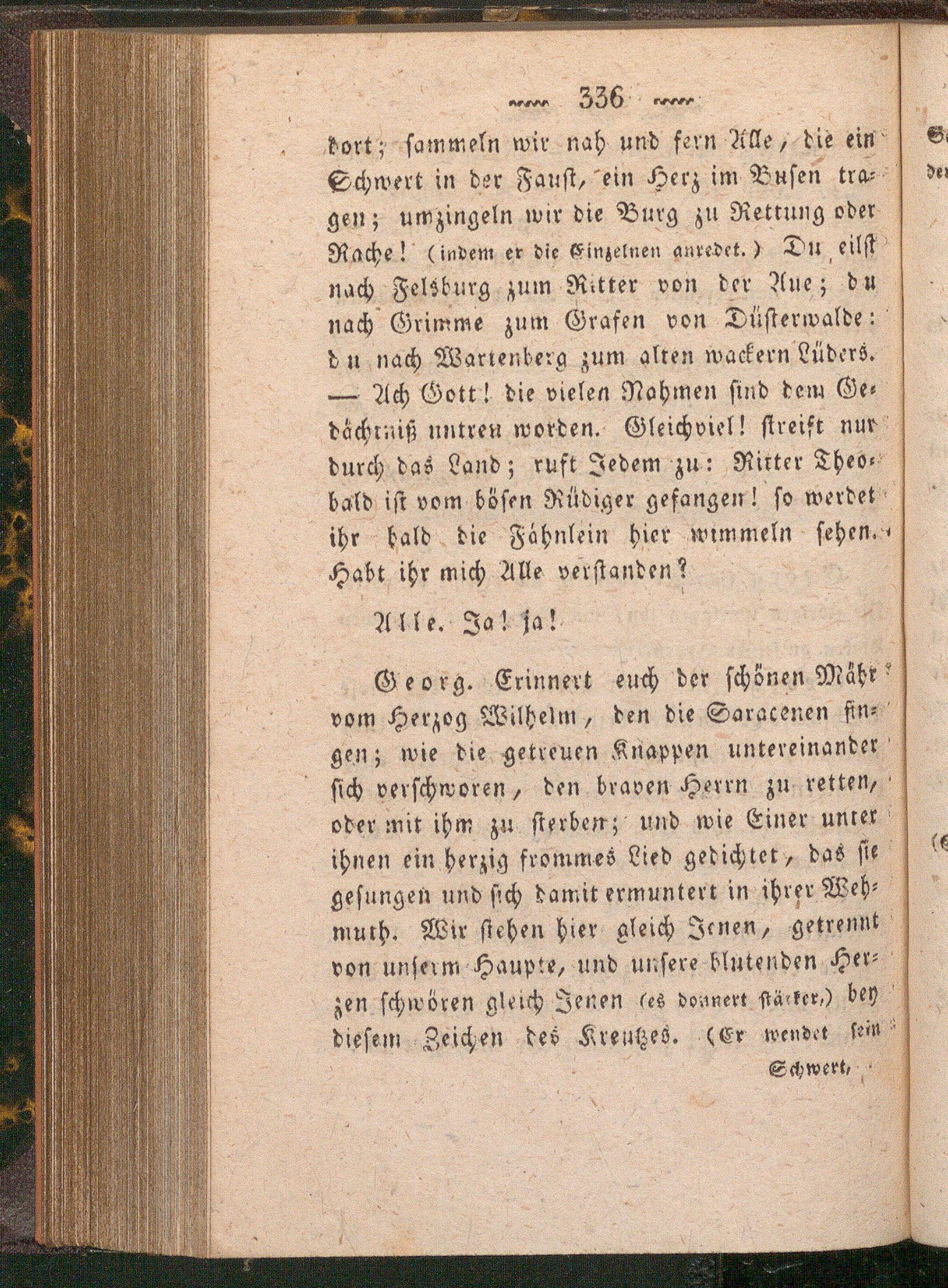 336

dort; sammeln wir nah und fern Alle, die ein Schwert in der Faust, ein Herz im Busen tragen; umzingeln wir die Burg zu Rettung oder Rache! (indem er die Einzelnen anredet.) Du eilst nach Felsburg zum Ritter von der Aue; du nach Grimme zum Grafen von Düsterwalde: du nach Wartenberg zum alten wackern Lüders. — Ach Gott! die vielen Nahmen sind dem Gedächtniß untreu worden. Gleichviel! streift nur durch das Land; ruft Jedem zu: Ritter Theobald ist vom bösen Rüdiger gefangen! so werdet ihr bald die Fähnlein hier wimmeln sehen. Habt ihr mich Alle verstanden?

Alle. Ja! ja!

Georg. Erinnert euch der schönen Mähr vom Herzog Wilhelm, den die Saracenen fingen; wie die getreuen Knappen untereinander sich verschworen, den braven Herrn zu retten, oder mit ihm zu sterben; und wie Einer unter ihnen ein herzig frommes Lied gedichtet, das sie gesungen und sich damit ermuntert in ihrer Wehmuth. Wir stehen hier gleich Jenen, getrennt von unserm Haupte, und unsere blutenden Herzen schwören gleich Jenen (es donnert stärker,) bey diesem Zeichen des Kreutzes. (Er wendet sein Schwert,